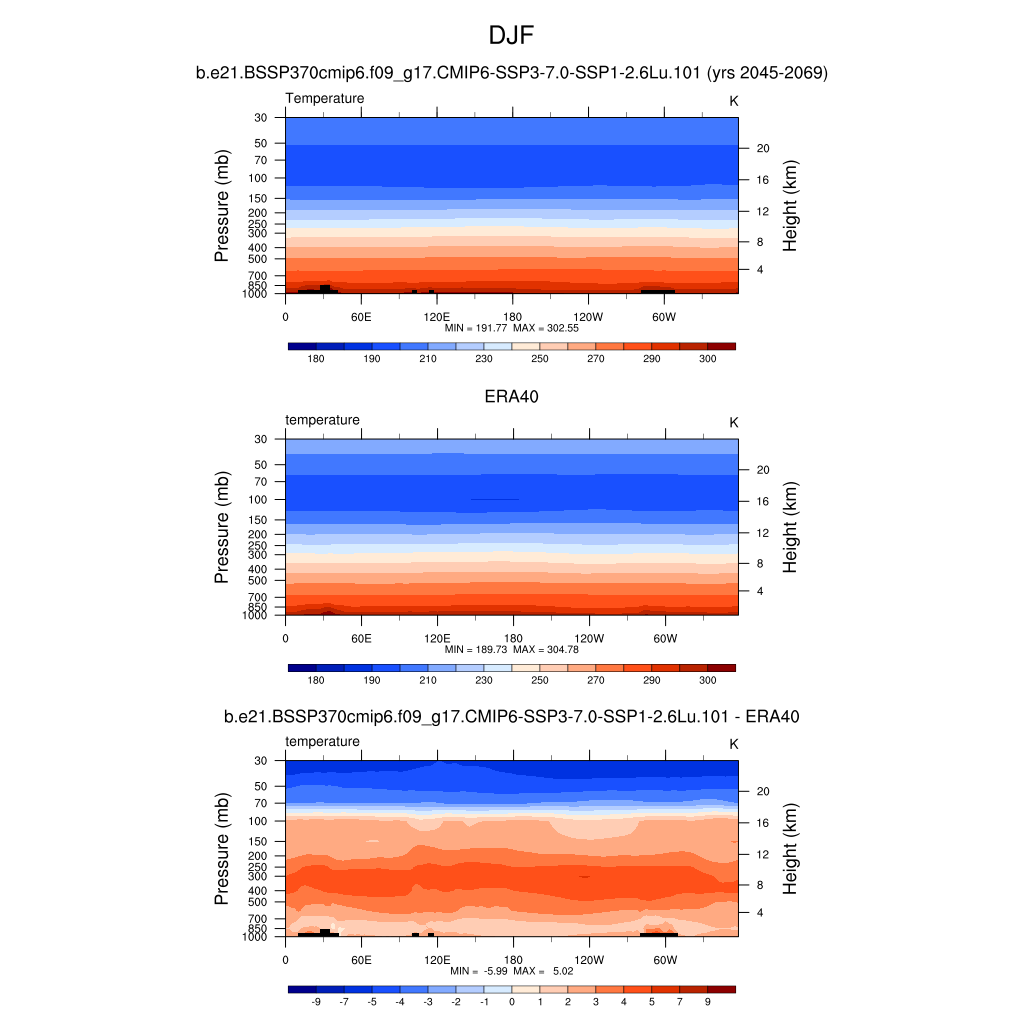 DJF

b.e21.BSSP370cmip6.f09_g17.CMIP6-SSP3-7.0-SSP1-2.6Lu.101 (yrs 2045-2069)

Temperature

K

Pressure (mb)

30 50 70 100 150 200 250 300 400 500 700 850 1000

Height (km)

20 16 12 8 4

0 60E 120E 180 120W 60W

MIN = 191.77 MAX = 302.55

180 190 210 230 250 270 290 300

ERA40

temperature

K

Pressure (mb)

30 50 70 100 150 200 250 300 400 500 700 850 1000

Height (km)

20 16 12 8 4

0 60E 120E 180 120W 60W

MIN = 189.73 MAX = 304.78

180 190 210 230 250 270 290 300

b.e21.BSSP370cmip6.f09_g17.CMIP6-SSP3-7.0-SSP1-2.6Lu.101 - ERA40

temperature

K

Pressure (mb)

30 50 70 100 150 200 250 300 400 500 700 850 1000

Height (km)

20 16 12 8 4

0 60E 120E 180 120W 60W

MIN = -5.99 MAX = 5.02

-9 -7 -5 -4 -3 -2 -1 0 1 2 3 4 5 7 9